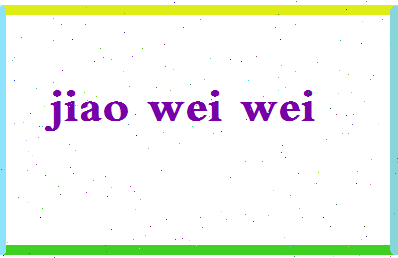 jiao wei wei